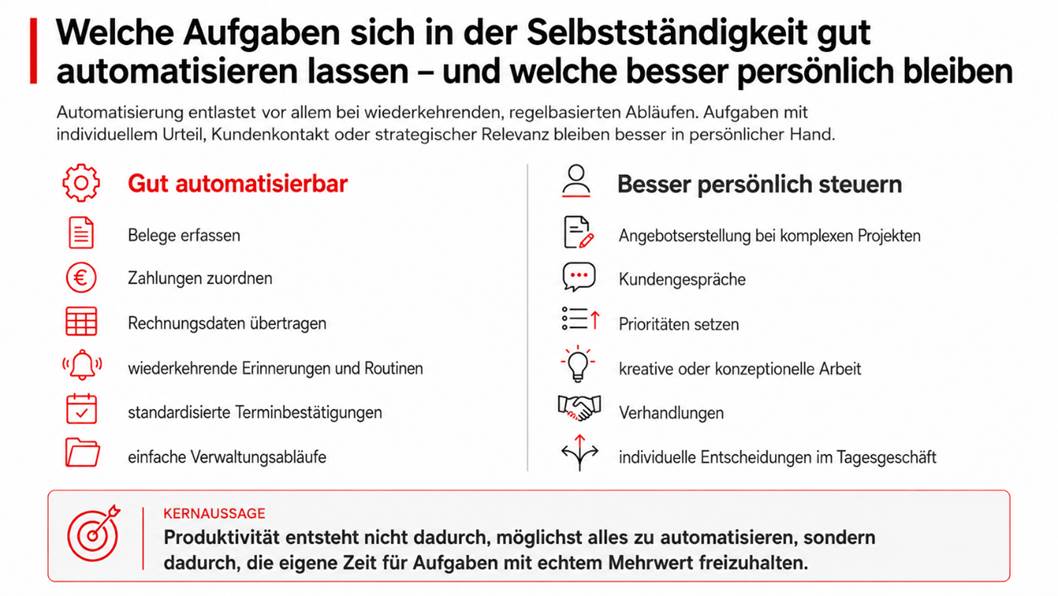 Welche Aufgaben sich in der Selbstständigkeit gut automatisieren lassen – und welche besser persönlich bleiben

Automatisierung entlastet vor allem bei wiederkehrenden, regelbasierten Abläufen. Aufgaben mit individuellem Urteil, Kundenkontakt oder strategischer Relevanz bleiben besser in persönlicher Hand.

Gut automatisierbar

Belege erfassen

Zahlungen zuordnen

Rechnungsdaten übertragen

wiederkehrende Erinnerungen und Routinen

standardisierte Terminbestätigungen

einfache Verwaltungsabläufe

Besser persönlich steuern

Angebotserstellung bei komplexen Projekten

Kundengespräche

Prioritäten setzen

kreative oder konzeptionelle Arbeit

Verhandlungen

individuelle Entscheidungen im Tagesgeschäft

KERNAUSSAGE

Produktivität entsteht nicht dadurch, möglichst alles zu automatisieren, sondern dadurch, die eigene Zeit für Aufgaben mit echtem Mehrwert freizuhalten.